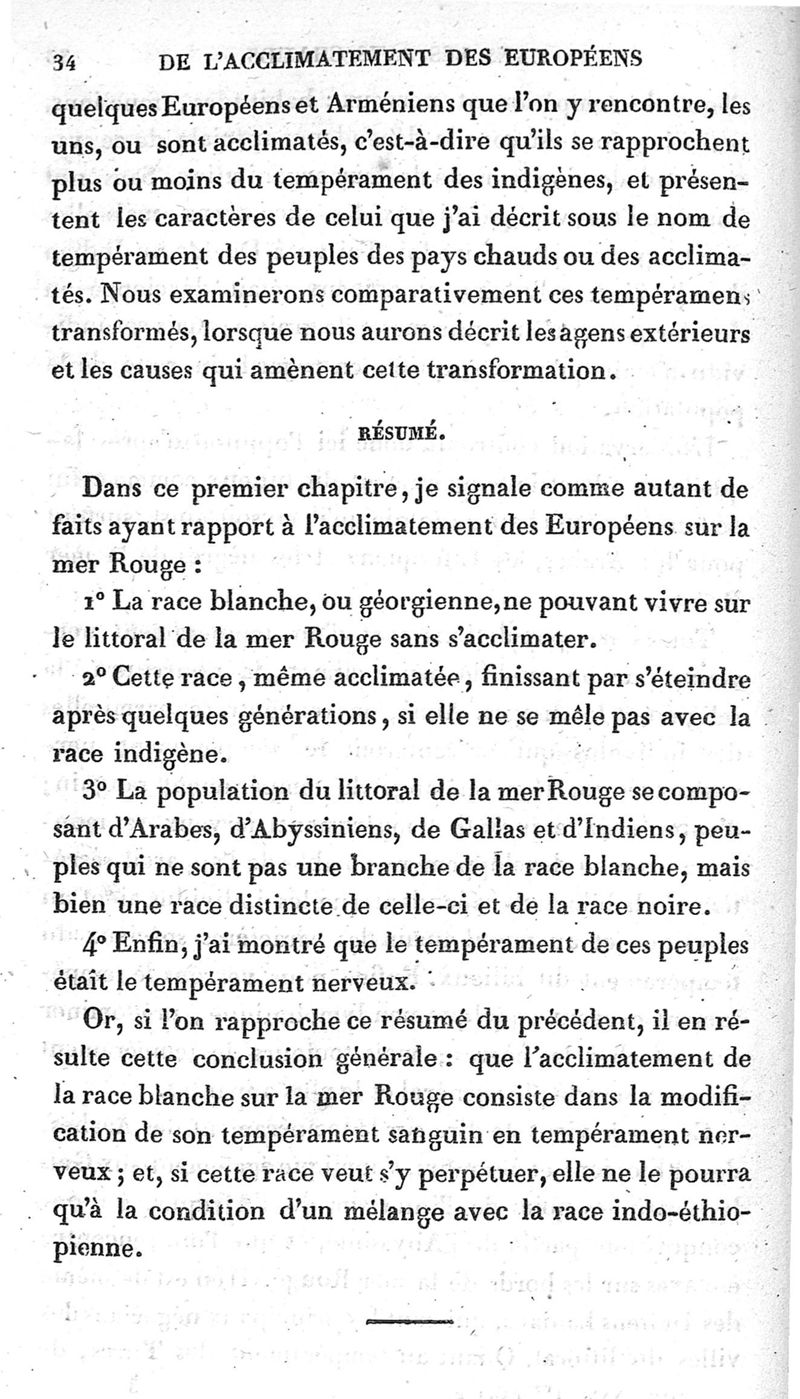 34 DE L'ACCLIMATEMENT DES EUROPÉENS

quelques Européens et Arméniens que l'on y rencontre, les uns, ou sont acclimatés, c'est-à-dire qu'ils se rapprochent plus ou moins du tempérament des indigènes, et présentent les caractères de celui que j'ai décrit sous le nom de tempérament des peuples des pays chauds ou des acclimatés. Nous examinerons comparativement ces tempéramens transformés, lorsque nous aurons décrit les agens extérieurs et les causes qui amènent cette transformation.

RÉSUMÉ.

Dans ce premier chapitre, je signale comme autant de faits ayant rapport à l'acclimatement des Européens sur la mer Rouge :

1° La race blanche, ou géorgienne, ne pouvant vivre sur le littoral de la mer Rouge sans s'acclimater.

2° Cette race, même acclimatée, finissant par s'éteindre après quelques générations, si elle ne se mêle pas avec la race indigène.

3° La population du littoral de la mer Rouge se composant d'Arabes, d'Abyssiniens, de Gallas et d'Indiens, peuples qui ne sont pas une branche de la race blanche, mais bien une race distincte de celle-ci et de la race noire.

4° Enfin, j'ai montré que le tempérament de ces peuples était le tempérament nerveux.

Or, si l'on rapproche ce résumé du précédent, il en résulte cette conclusion générale : que l'acclimatement de la race blanche sur la mer Rouge consiste dans la modification de son tempérament sanguin en tempérament nerveux ; et, si cette race veut s'y perpétuer, elle ne le pourra qu'à la condition d'un mélange avec la race indo-éthiopienne.